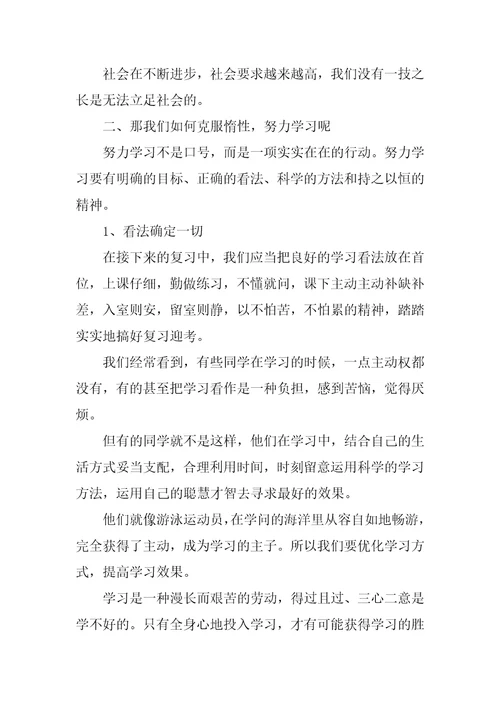 社会在不断进步，社会要求越来越高，我们没有一技之长是无法立足社会的。

二、那我们如何克服惰性，努力学习呢

努力学习不是口号，而是一项实实在在的行动。努力学习要有明确的目标、正确的看法、科学的方法和持之以恒的精神。

1、看法确定一切

在接下来的复习中，我们应当把良好的学习看法放在首位，上课仔细，勤做练习，不懂就问，课下主动主动补缺补差，入室则安，留室则静，以不怕苦，不怕累的精神，踏踏实实地搞好复习迎考。

我们经常看到，有些同学在学习的时候，一点主动权都没有，有的甚至把学习看作是一种负担，感到苦恼，觉得厌烦。

但有的同学就不是这样，他们在学习中，结合自己的生活方式妥当支配，合理利用时间，时刻留意运用科学的学习方法，运用自己的聪慧才智去寻求最好的效果。

他们就像游泳运动员，在学问的海洋里从容自如地畅游，完全获得了主动，成为学习的主子。所以我们要优化学习方式，提高学习效果。

学习是一种漫长而艰苦的劳动，得过且过、三心二意是学不好的。只有全身心地投入学习，才有可能获得学习的胜